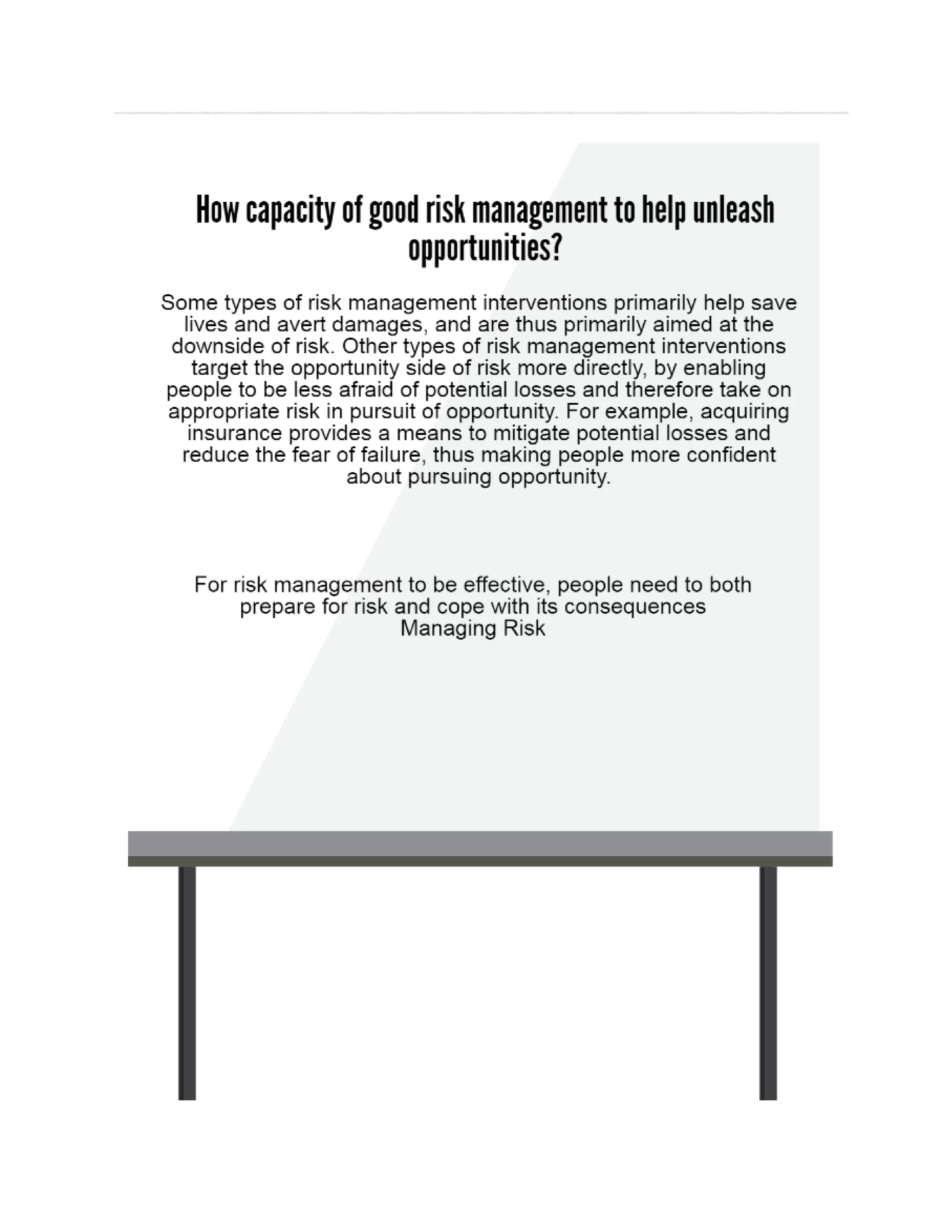 How capacity of good risk management to help unleash opportunities?

Some types of risk management interventions primarily help save lives and avert damages, and are thus primarily aimed at the downside of risk. Other types of risk management interventions target the opportunity side of risk more directly, by enabling people to be less afraid of potential losses and therefore take on appropriate risk in pursuit of opportunity. For example, acquiring insurance provides a means to mitigate potential losses and reduce the fear of failure, thus making people more confident about pursuing opportunity.

For risk management to be effective, people need to both prepare for risk and cope with its consequences
Managing Risk